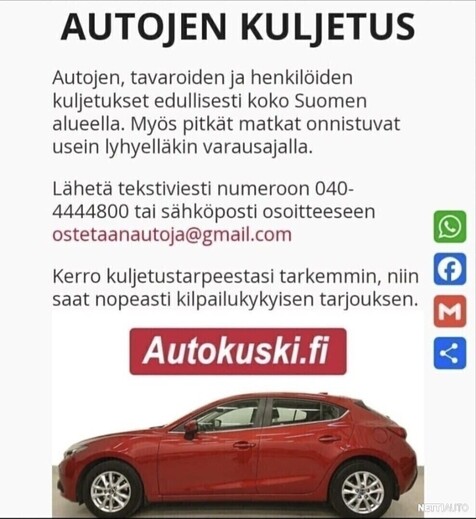 AUTOJEN KULJETUS

Autojen, tavaroiden ja henkilöiden kuljetukset edullisesti koko Suomen alueella. Myös pitkät matkat onnistuvat usein lyhyelläkin varausajalla.

Lähetä tekstiviesti numeroon 040-4444800 tai sähköposti osoitteeseen ostetaanautoja@gmail.com

Kerro kuljetustarpeestasi tarkemmin, niin saat nopeasti kilpailukykyisen tarjouksen.

Autokuski.fi

NETTIAUTO